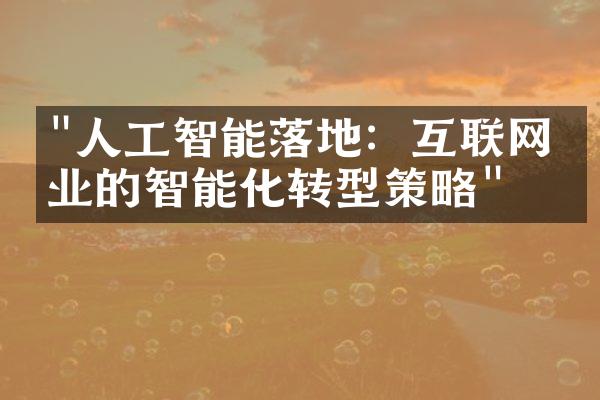 "人工智能落地：互联网业的智能化转型策略"